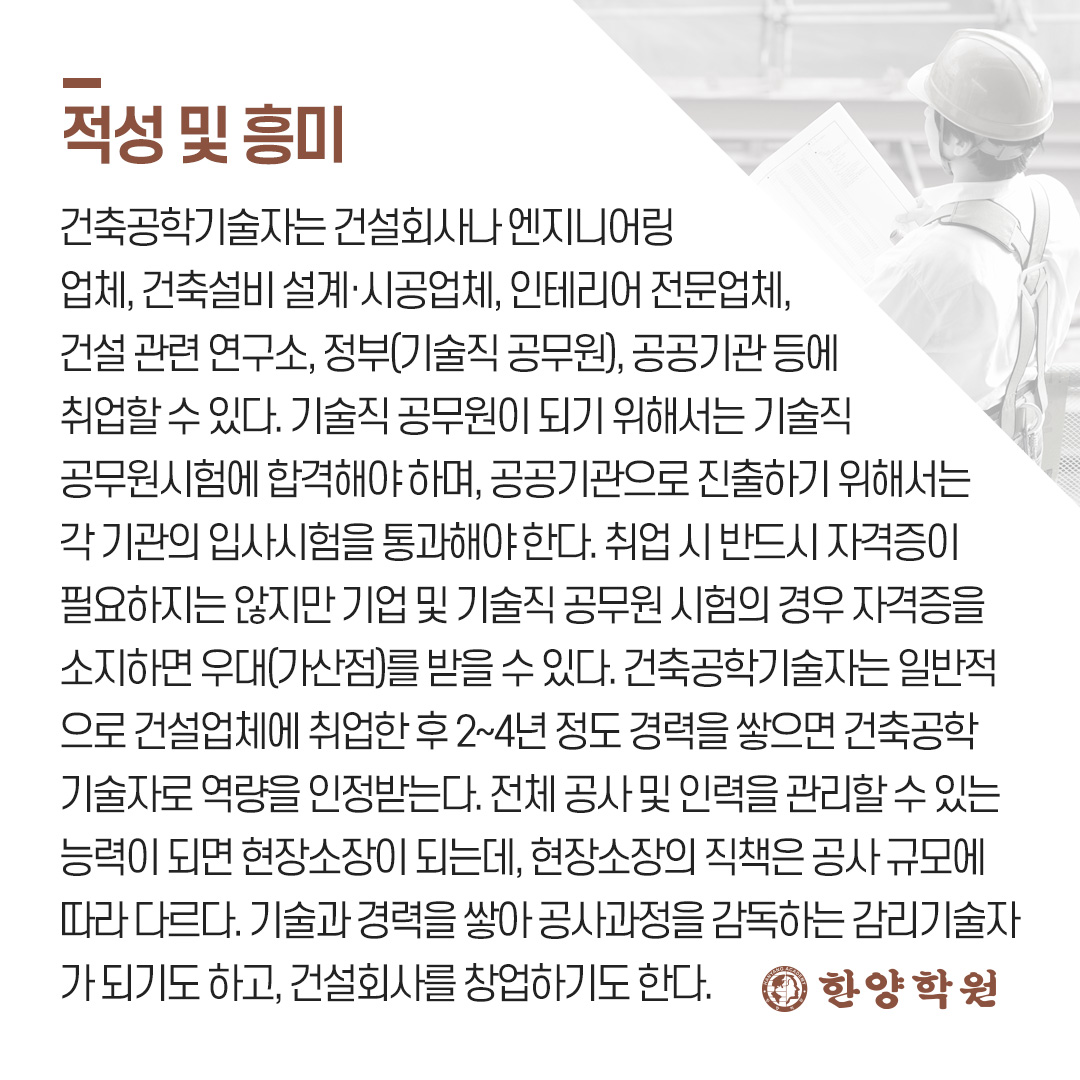 적성 및 흥미

건축공학기술자는 건설회사나 엔지니어링 업체, 건축설비 설계·시공업체, 인테리어 전문업체, 건설 관련 연구소, 정부(기술직 공무원), 공공기관 등에 취업할 수 있다. 기술직 공무원이 되기 위해서는 기술직 공무원시험에 합격해야 하며, 공공기관으로 진출하기 위해서는 각 기관의 입사시험을 통과해야 한다. 취업 시 반드시 자격증이 필요하지는 않지만 기업 및 기술직 공무원 시험의 경우 자격증을 소지하면 우대(가산점)를 받을 수 있다. 건축공학기술자는 일반적으로 건설업체에 취업한 후 2~4년 정도 경력을 쌓으면 건축공학기술자로 역량을 인정받는다. 전체 공사 및 인력을 관리할 수 있는 능력이 되면 현장소장이 되는데, 현장소장의 직책은 공사 규모에 따라 다르다. 기술과 경력을 쌓아 공사과정을 감독하는 감리기술자가 되기도 하고, 건설회사를 창업하기도 한다.

한양학원